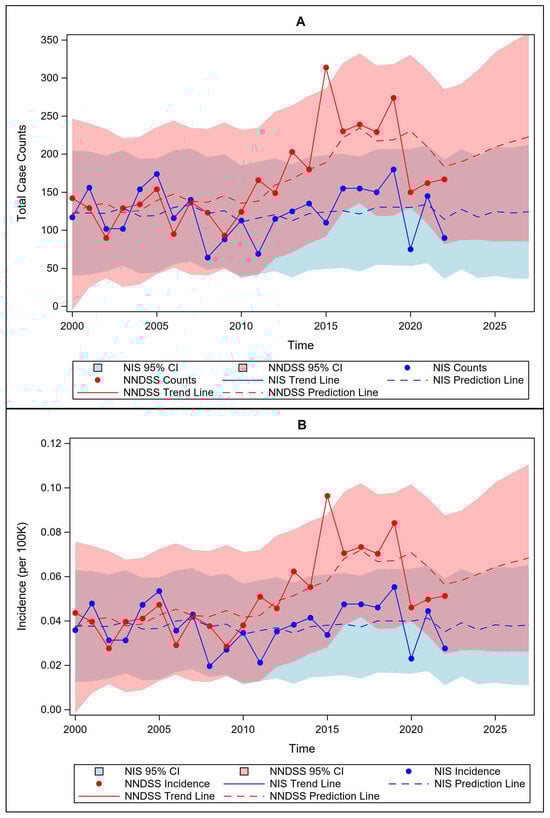 A

Total Case Counts

350
300
250
200
150
100
50
0

2000 2005 2010 2015 2020 2025

Time

NIS 95% CI
NNDSS 95% CI
NIS Counts
NNDSS Counts
NIS Trend Line
NIS Prediction Line
NNDSS Trend Line
NNDSS Prediction Line

B

Incidence (per 100K)

0.12
0.10
0.08
0.06
0.04
0.02
0.00

2000 2005 2010 2015 2020 2025

Time

NIS 95% CI
NNDSS 95% CI
NIS Incidence
NNDSS Incidence
NIS Trend Line
NIS Prediction Line
NNDSS Trend Line
NNDSS Prediction Line